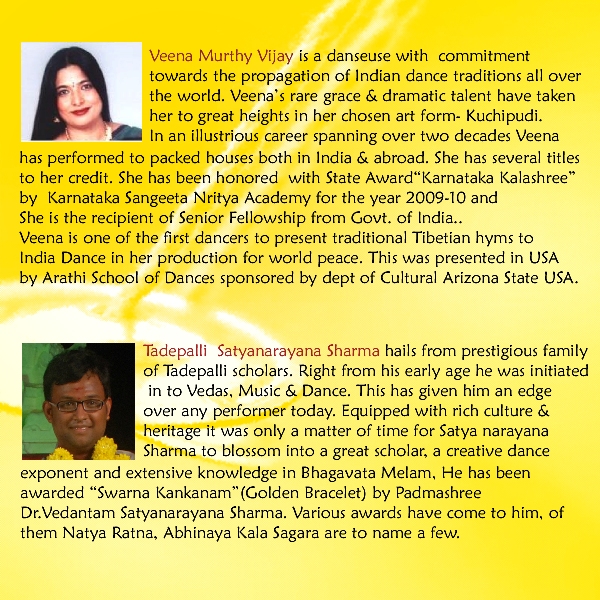 Veena Murthy Vijay is a danseuse with commitment towards the propagation of Indian dance traditions all over the world. Veena's rare grace & dramatic talent have taken her to great heights in her chosen art form- Kuchipudi. In an illustrious career spanning over two decades Veena has performed to packed houses both in India & abroad. She has several titles to her credit. She has been honored with State Award"Karnataka Kalashree" by Karnataka Sangeeta Nritya Academy for the year 2009-10 and She is the recipient of Senior Fellowship from Govt. of India..
Veena is one of the first dancers to present traditional Tibetian hyms to India Dance in her production for world peace. This was presented in USA by Arathi School of Dances sponsored by dept of Cultural Arizona State USA.

Tadepalli Satyanarayana Sharma hails from prestigious family of Tadepalli scholars. Right from his early age he was initiated in to Vedas, Music & Dance. This has given him an edge over any performer today. Equipped with rich culture & heritage it was only a matter of time for Satya narayana Sharma to blossom into a great scholar, a creative dance exponent and extensive knowledge in Bhagavata Melam, He has been awarded "Swarna Kankanam"(Golden Bracelet) by Padmashree Dr.Vedantam Satyanarayana Sharma. Various awards have come to him, of them Natya Ratna, Abhinaya Kala Sagara are to name a few.